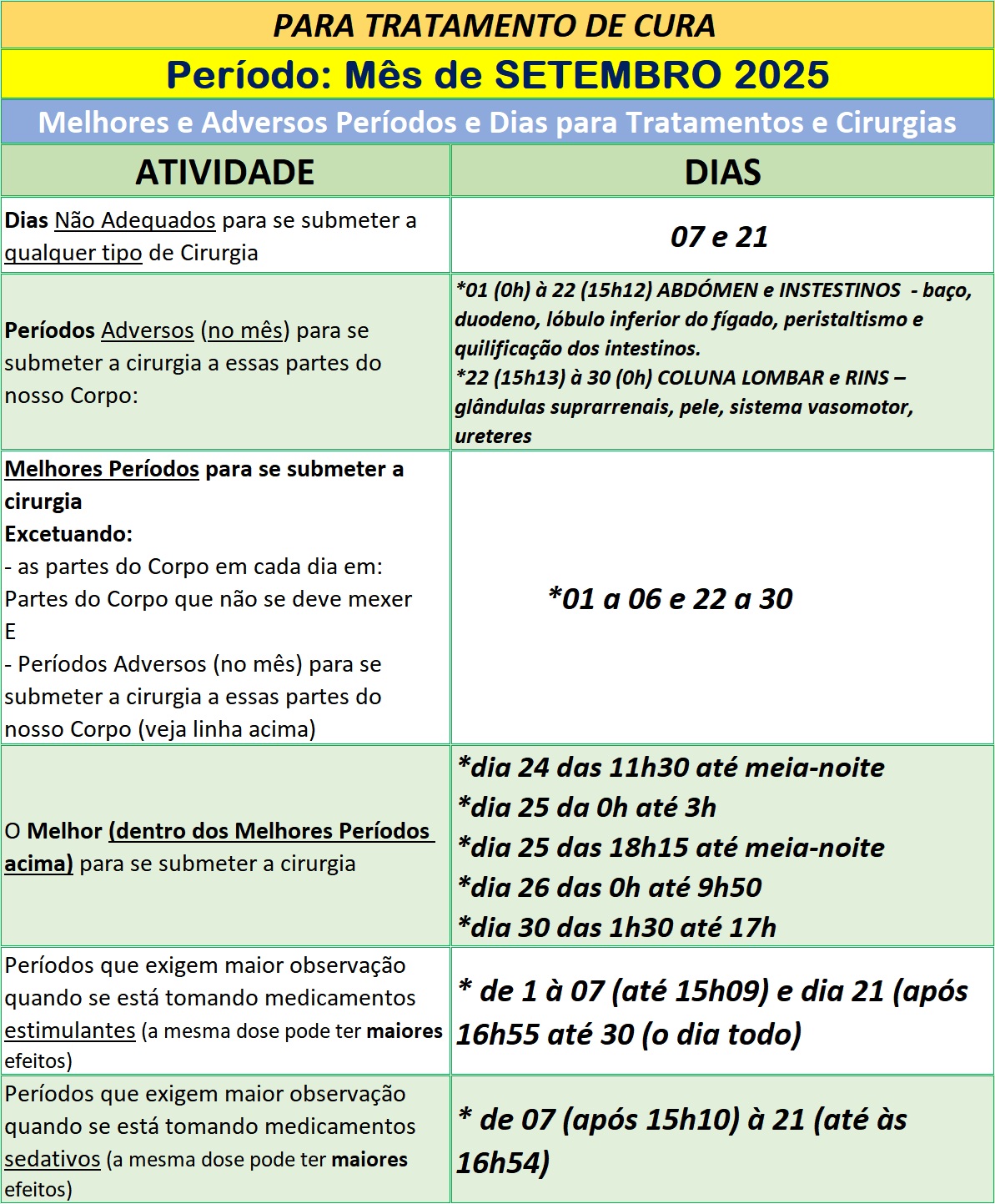 PARA TRATAMENTO DE CURA

Período: Mês de SETEMBRO 2025

Melhores e Adversos Períodos e Dias para Tratamentos e Cirurgias

| ATIVIDADE | DIAS |
|---|---|
| Dias Não Adequados para se submeter a qualquer tipo de Cirurgia | 07 e 21 |
| Períodos Adversos (no mês) para se submeter a cirurgia a essas partes do nosso Corpo: | *01 (0h) à 22 (15h12) ABDÓMEN e INSTESTINOS - baço, duodeno, lóbulo inferior do fígado, peristaltismo e quilificação dos intestinos. *22 (15h13) à 30 (0h) COLUNA LOMBAR e RINS – glândulas suprarrenais, pele, sistema vasomotor, ureteres |
| Melhores Períodos para se submeter a cirurgia Excetuando: - as partes do Corpo em cada dia em: Partes do Corpo que não se deve mexer E - Períodos Adversos (no mês) para se submeter a cirurgia a essas partes do nosso Corpo (veja linha acima) | *01 a 06 e 22 a 30 |
| O Melhor (dentro dos Melhores Períodos acima) para se submeter a cirurgia | *dia 24 das 11h30 até meia-noite *dia 25 da 0h até 3h *dia 25 das 18h15 até meia-noite *dia 26 das 0h até 9h50 *dia 30 das 1h30 até 17h |
| Períodos que exigem maior observação quando se está tomando medicamentos estimulantes (a mesma dose pode ter maiores efeitos) | * de 1 à 07 (até 15h09) e dia 21 (após 16h55 até 30 (o dia todo) |
| Períodos que exigem maior observação quando se está tomando medicamentos sedativos (a mesma dose pode ter maiores efeitos) | * de 07 (após 15h10) à 21 (até às 16h54) |